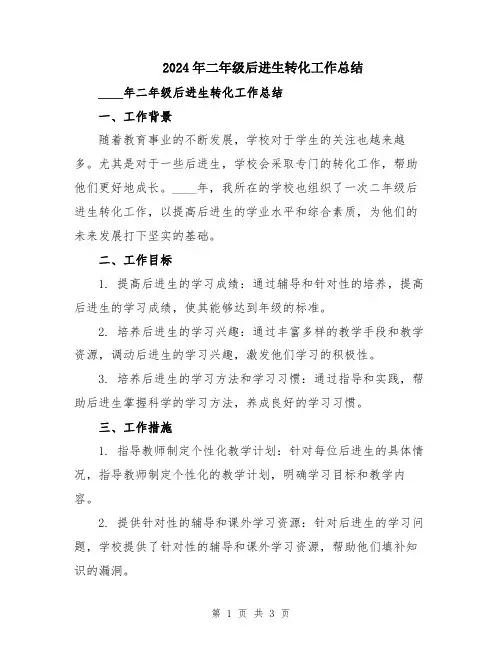 2024年二年级后进生转化工作总结

____年二年级后进生转化工作总结

一、工作背景

随着教育事业的不断发展，学校对于学生的关注也越来越多。尤其是对于一些后进生，学校会采取专门的转化工作，帮助他们更好地成长。____年，我所在的学校也组织了一次二年级后进生转化工作，以提高后进生的学业水平和综合素质，为他们的未来发展打下坚实的基础。

二、工作目标

1. 提高后进生的学习成绩：通过辅导和针对性的培养，提高后进生的学习成绩，使其能够达到年级的标准。

2. 培养后进生的学习兴趣：通过丰富多样的教学手段和教学资源，调动后进生的学习兴趣，激发他们学习的积极性。

3. 培养后进生的学习方法和学习习惯：通过指导和实践，帮助后进生掌握科学的学习方法，养成良好的学习习惯。

三、工作措施

1. 指导教师制定个性化教学计划：针对每位后进生的具体情况，指导教师制定个性化的教学计划，明确学习目标和教学内容。

2. 提供针对性的辅导和课外学习资源：针对后进生的学习问题，学校提供了针对性的辅导和课外学习资源，帮助他们填补知识的漏洞。

第 1 页 共 3 页